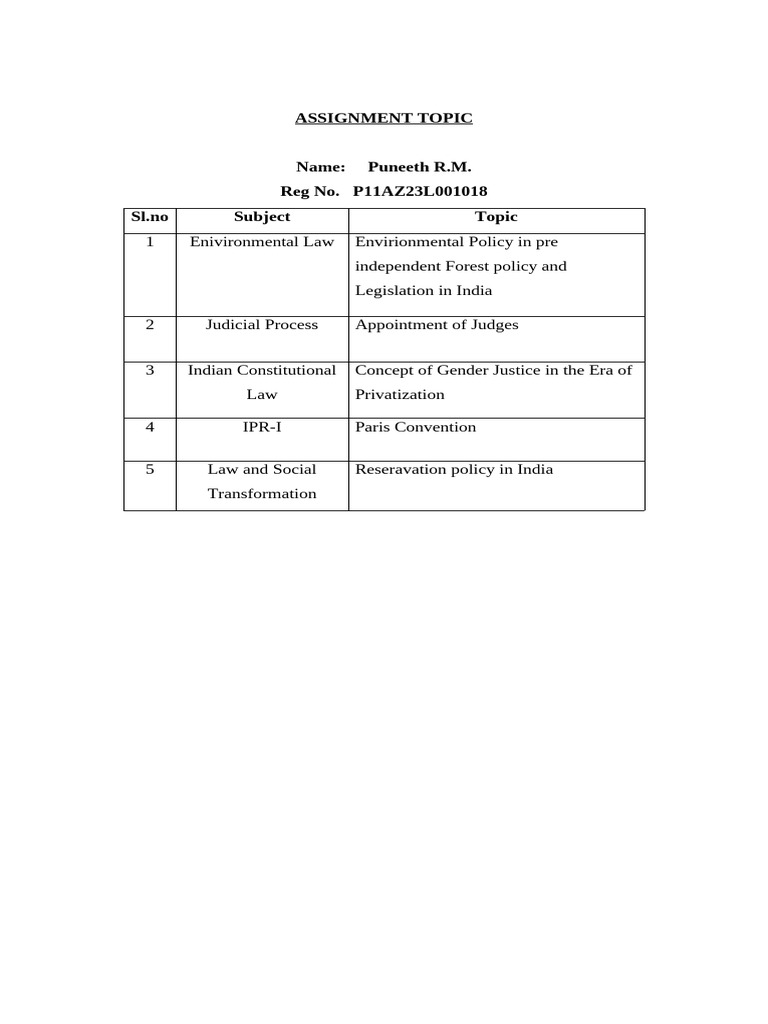 ASSIGNMENT TOPIC

Name: Puneeth R.M.

Reg No. P11AZ23L001018

| Sl.no | Subject | Topic |
|---|---|---|
| 1 | Enivironmental Law | Envirionmental Policy in pre independent Forest policy and Legislation in India |
| 2 | Judicial Process | Appointment of Judges |
| 3 | Indian Constitutional Law | Concept of Gender Justice in the Era of Privatization |
| 4 | IPR-I | Paris Convention |
| 5 | Law and Social Transformation | Reseravation policy in India |